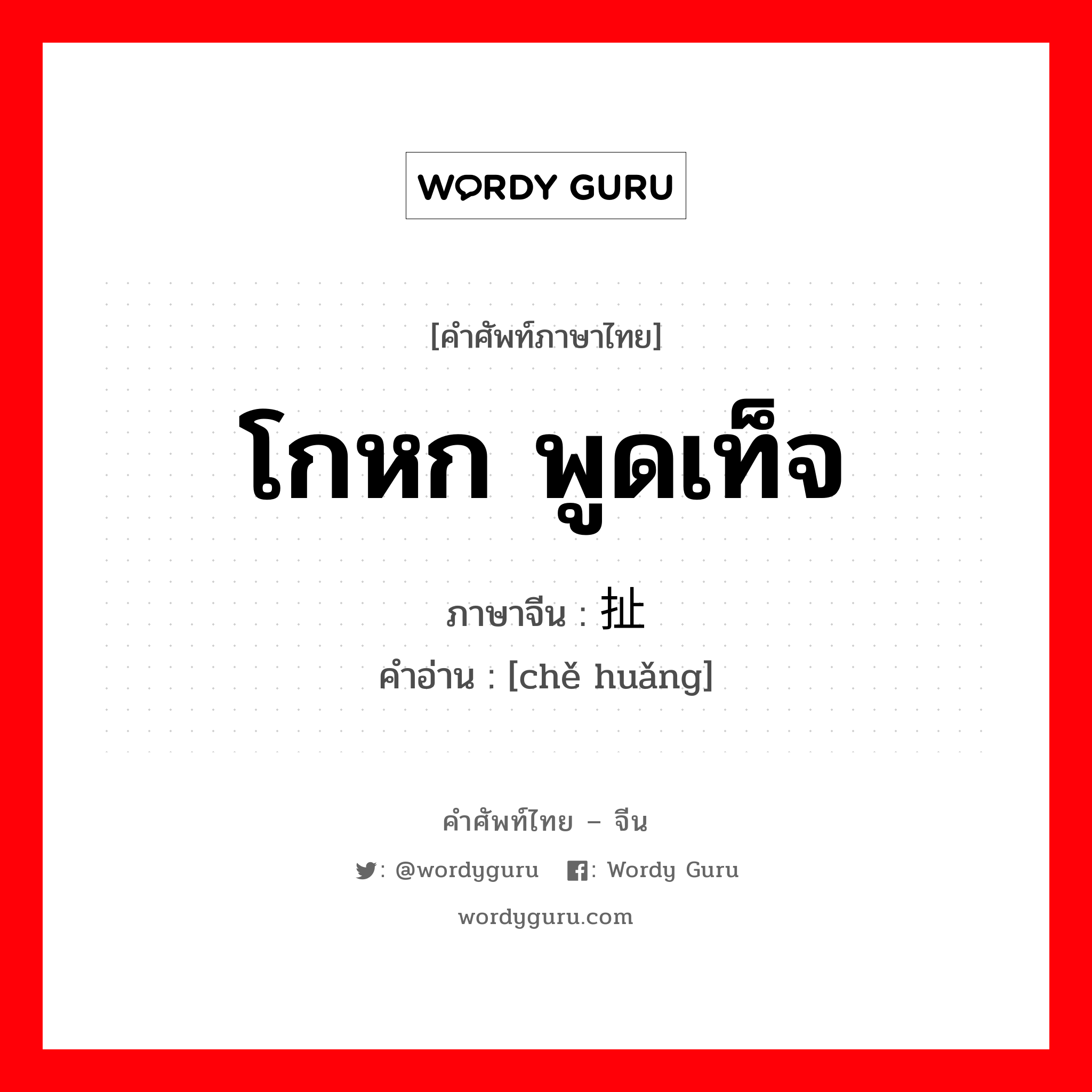 WORDY GURU

[คำศัพท์ภาษาไทย]

โกหก พูดเท็จ

ภาษาจีน : 扯

คำอ่าน : [chě huǎng]

คำศัพท์ไทย – จีน

: @wordyguru : Wordy Guru

wordyguru.com